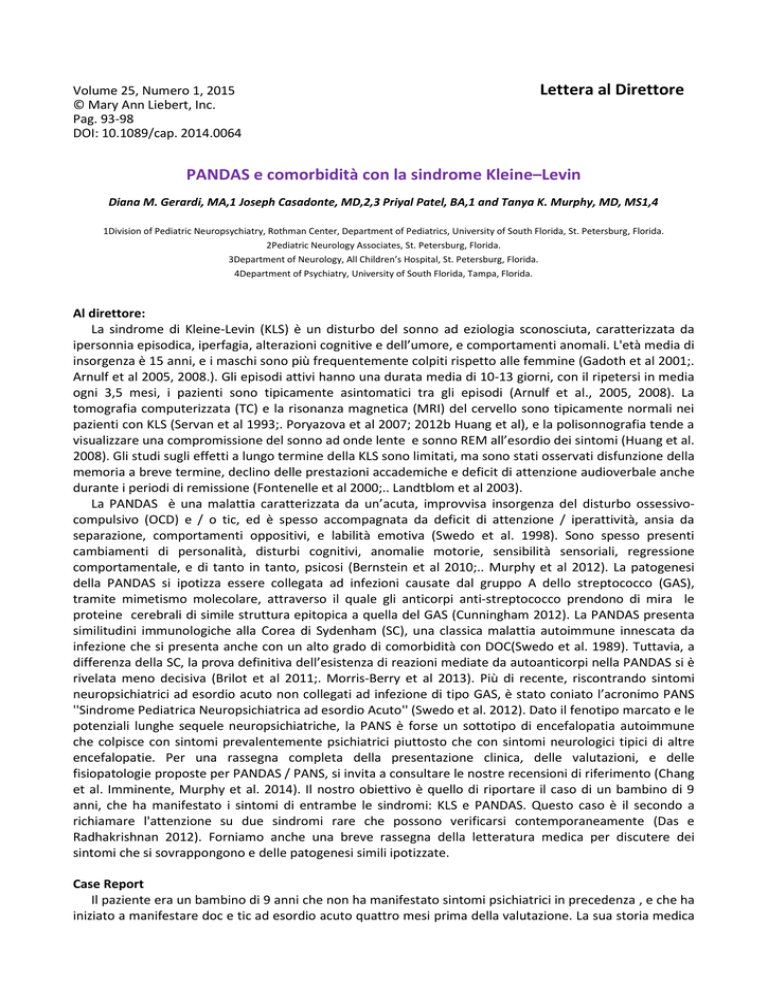 Volume 25, Numero 1, 2015
© Mary Ann Liebert, Inc.
Pag. 93-98
DOI: 10.1089/cap. 2014.0064

Lettera al Direttore

PANDAS e comorbidità con la sindrome Kleine–Levin

Diana M. Gerardi, MA,1 Joseph Casadonte, MD,2,3 Priyal Patel, BA,1 and Tanya K. Murphy, MD, MS1,4

1Division of Pediatric Neuropsychiatry, Rothman Center, Department of Pediatrics, University of South Florida, St. Petersburg, Florida.
2Pediatric Neurology Associates, St. Petersburg, Florida.
3Department of Neurology, All Children's Hospital, St. Petersburg, Florida.
4Department of Psychiatry, University of South Florida, Tampa, Florida.

Al direttore:
La sindrome di Kleine-Levin (KLS) è un disturbo del sonno ad eziologia sconosciuta, caratterizzata da ipersonnia episodica, iperfagia, alterazioni cognitive e dell'umore, e comportamenti anomali. L'età media di insorgenza è 15 anni, e i maschi sono più frequentemente colpiti rispetto alle femmine (Gadoth et al 2001;. Arnulf et al 2005, 2008.). Gli episodi attivi hanno una durata media di 10-13 giorni, con il ripetersi in media ogni 3,5 mesi, i pazienti sono tipicamente asintomatici tra gli episodi (Arnulf et al., 2005, 2008). La tomografia computerizzata (TC) e la risonanza magnetica (MRI) del cervello sono tipicamente normali nei pazienti con KLS (Servan et al 1993;. Poryazova et al 2007; 2012b Huang et al), e la polisonnografia tende a visualizzare una compromissione del sonno ad onde lente e sonno REM all'esordio dei sintomi (Huang et al. 2008). Gli studi sugli effetti a lungo termine della KLS sono limitati, ma sono stati osservati disfunzione della memoria a breve termine, declino delle prestazioni accademiche e deficit di attenzione audioverbale anche durante i periodi di remissione (Fontenelle et al 2000;.. Landtblom et al 2003).
La PANDAS è una malattia caratterizzata da un'acuta, improvvisa insorgenza del disturbo ossessivo-compulsivo (OCD) e / o tic, ed è spesso accompagnata da deficit di attenzione / iperattività, ansia da separazione, comportamenti oppositivi, e labilità emotiva (Swedo et al. 1998). Sono spesso presenti cambiamenti di personalità, disturbi cognitivi, anomalie motorie, sensibilità sensoriali, regressione comportamentale, e di tanto in tanto, psicosi (Bernstein et al 2010;.. Murphy et al 2012). La patogenesi della PANDAS si ipotizza essere collegata ad infezioni causate dal gruppo A dello streptococco (GAS), tramite mimetismo molecolare, attraverso il quale gli anticorpi anti-streptococco prendono di mira le proteine cerebrali di simile struttura epitopica a quella del GAS (Cunningham 2012). La PANDAS presenta similitudini immunologiche alla Corea di Sydenham (SC), una classica malattia autoimmune innescata da infezione che si presenta anche con un alto grado di comorbidità con DOC(Swedo et al. 1989). Tuttavia, a differenza della SC, la prova definitiva dell'esistenza di reazioni mediate da autoanticorpi nella PANDAS si è rivelata meno decisiva (Brilot et al 2011;. Morris-Berry et al 2013). Più di recente, riscontrando sintomi neuropsichiatrici ad esordio acuto non collegati ad infezione di tipo GAS, è stato coniato l'acronimo PANS ''Sindrome Pediatrica Neuropsichiatrica ad esordio Acuto'' (Swedo et al. 2012). Dato il fenotipo marcato e le potenziali lunghe sequele neuropsichiatriche, la PANS è forse un sottotipo di encefalopatia autoimmune che colpisce con sintomi prevalentemente psichiatrici piuttosto che con sintomi neurologici tipici di altre encefalopatie. Per una rassegna completa della presentazione clinica, delle valutazioni, e delle fisiopatologie proposte per PANDAS / PANS, si invita a consultare le nostre recensioni di riferimento (Chang et al. Imminente, Murphy et al. 2014). Il nostro obiettivo è quello di riportare il caso di un bambino di 9 anni, che ha manifestato i sintomi di entrambe le sindromi: KLS e PANDAS. Questo caso è il secondo a richiamare l'attenzione su due sindromi rare che possono verificarsi contemporaneamente (Das e Radhakrishnan 2012). Forniamo anche una breve rassegna della letteratura medica per discutere dei sintomi che si sovrappongono e delle patogenesi simili ipotizzate.

Case Report
Il paziente era un bambino di 9 anni che non ha manifestato sintomi psichiatrici in precedenza , e che ha iniziato a manifestare doc e tic ad esordio acuto quattro mesi prima della valutazione. La sua storia medica